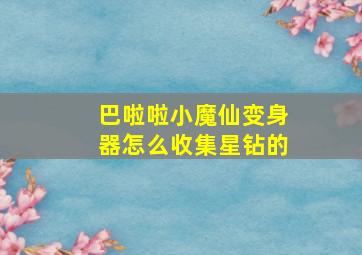 巴啦啦小魔仙变身器怎么收集星钻的